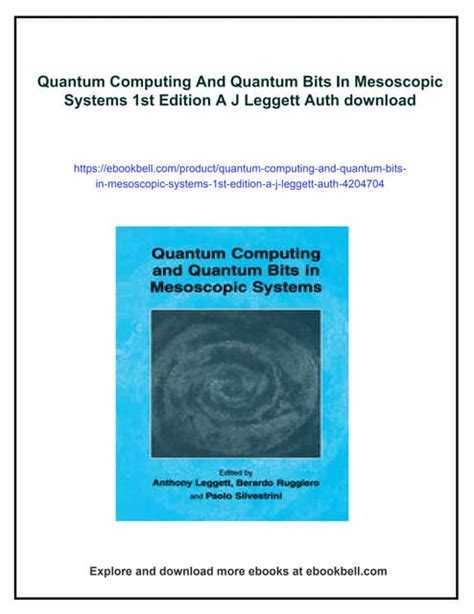 Quantum Computing And Quantum Bits In Mesoscopic Systems 1st Edition A J Leggett Auth download

https://ebookbell.com/product/quantum-computing-and-quantum-bits-in-mesoscopic-systems-1st-edition-a-j-leggett-auth-4204704

Quantum Computing and Quantum Bits in Mesoscopic Systems

Edited by
Anthony Leggett, Berardo Ruggiero
and Paolo Silvestrini

Explore and download more ebooks at ebookbell.com